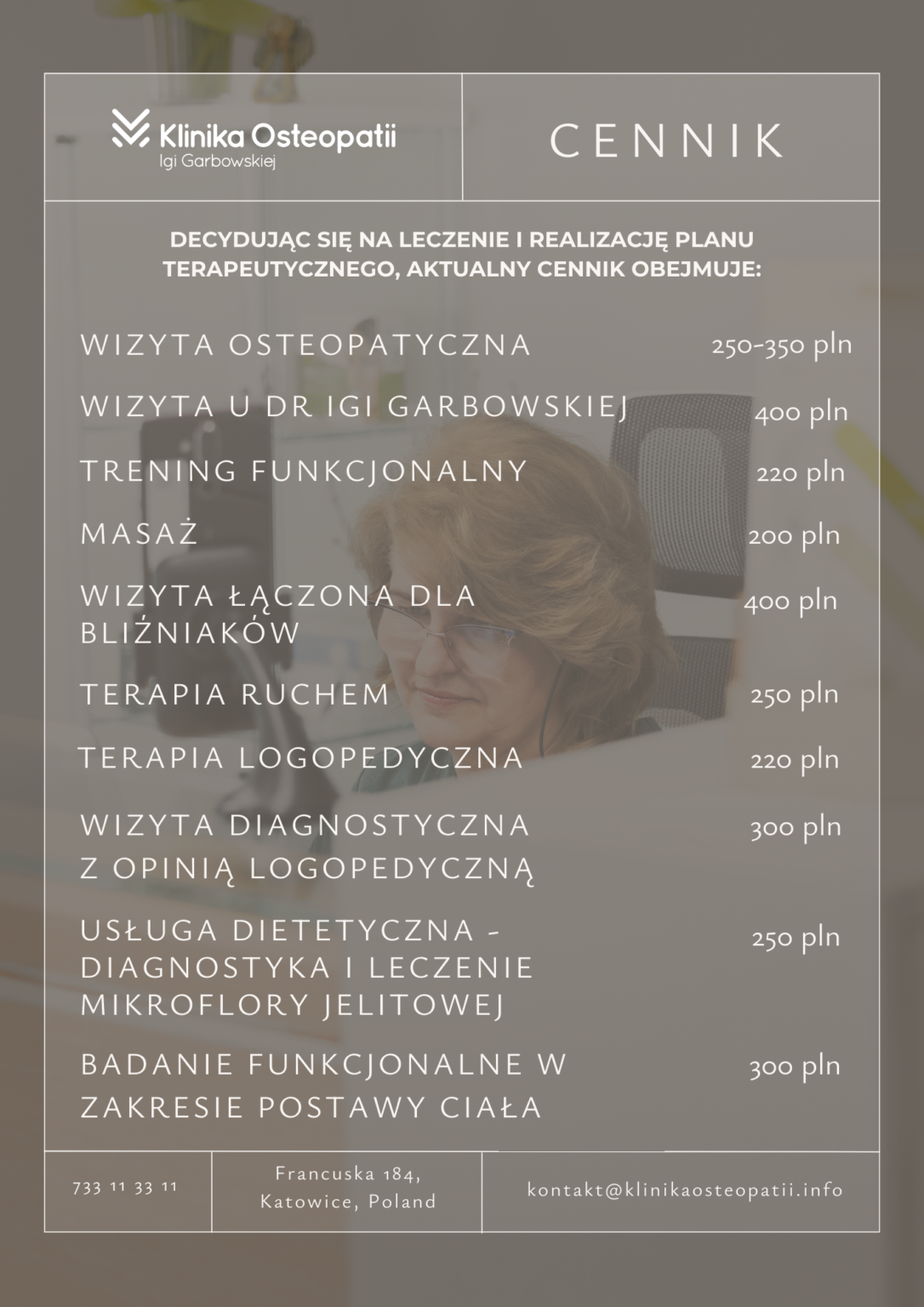 Klinika Osteopatii
Igi Garbowskiej

CENNIK

DECYDUJĄC SIĘ NA LECZENIE I REALIZACJĘ PLANU TERAPEUTYCZNEGO, AKTUALNY CENNIK OBEJMUJE:

WIZYTA OSTEOPATYCZNA 250-350 pln

WIZYTA U DR IGI GARBOWSKIEJ 400 pln

TRENING FUNKCJONALNY 220 pln

MASAŻ 200 pln

WIZYTA ŁĄCZONA DLA BLIŹNIAKÓW 400 pln

TERAPIA RUCHEM 250 pln

TERAPIA LOGOPEDYCZNA 220 pln

WIZYTA DIAGNOSTYCZNA Z OPINIĄ LOGOPEDYCZNĄ 300 pln

USŁUGA DIETETYCZNA - DIAGNOSTYKA I LECZENIE MIKROFLORY JELITOWEJ 250 pln

BADANIE FUNKCJONALNE W ZAKRESIE POSTAWY CIAŁA 300 pln

733 11 33 11

Francuska 184,
Katowice, Poland

kontakt@klinikaosteopatii.info